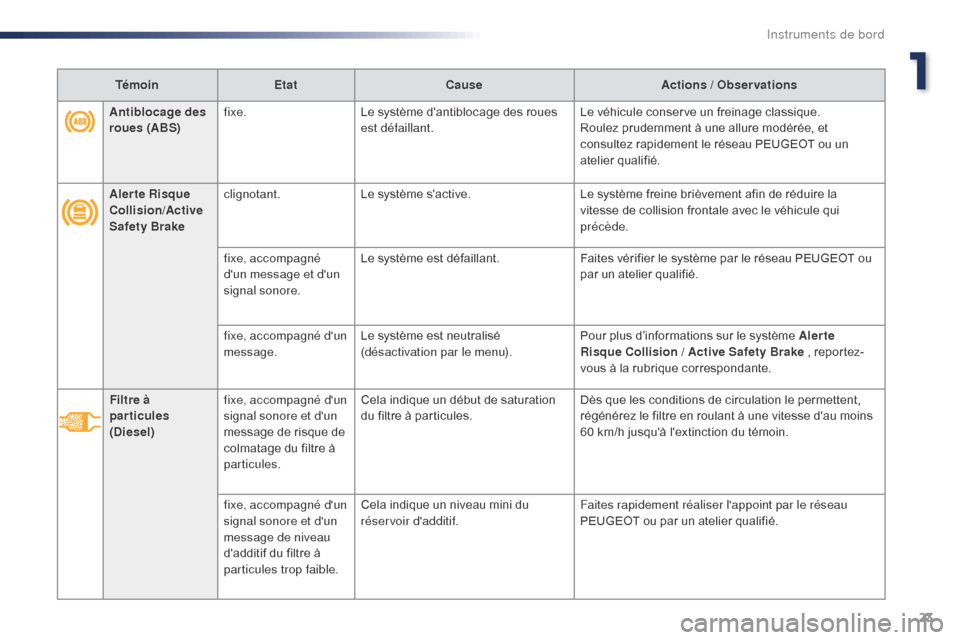 Instruments de bord

1

| Témoin | Etat | Cause | Actions / Observations |
|---|---|---|---|
| Antiblocage des roues (ABS) | fixe. | Le système d'antiblocage des roues est défaillant. | Le véhicule conserve un freinage classique. Roulez prudemment à une allure modérée, et consultez rapidement le réseau PEUGEOT ou un atelier qualifié. |
| Alerte Risque Collision/Active Safety Brake | clignotant. | Le système s'active. | Le système freine brièvement afin de réduire la vitesse de collision frontale avec le véhicule qui précède. |
| | fixe, accompagné d'un message et d'un signal sonore. | Le système est défaillant. | Faites vérifier le système par le réseau PEUGEOT ou par un atelier qualifié. |
| | fixe, accompagné d'un message. | Le système est neutralisé (désactivation par le menu). | Pour plus d'informations sur le système Alerte Risque Collision / Active Safety Brake , reportez-vous à la rubrique correspondante. |
| Filtre à particules (Diesel) | fixe, accompagné d'un signal sonore et d'un message de risque de colmatage du filtre à particules. | Cela indique un début de saturation du filtre à particules. | Dès que les conditions de circulation le permettent, régénérez le filtre en roulant à une vitesse d'au moins 60 km/h jusqu'à l'extinction du témoin. |
| | fixe, accompagné d'un signal sonore et d'un message de niveau d'additif du filtre à particules trop faible. | Cela indique un niveau mini du réservoir d'additif. | Faites rapidement réaliser l'appoint par le réseau PEUGEOT ou par un atelier qualifié. |

23

carmanualsonline.info